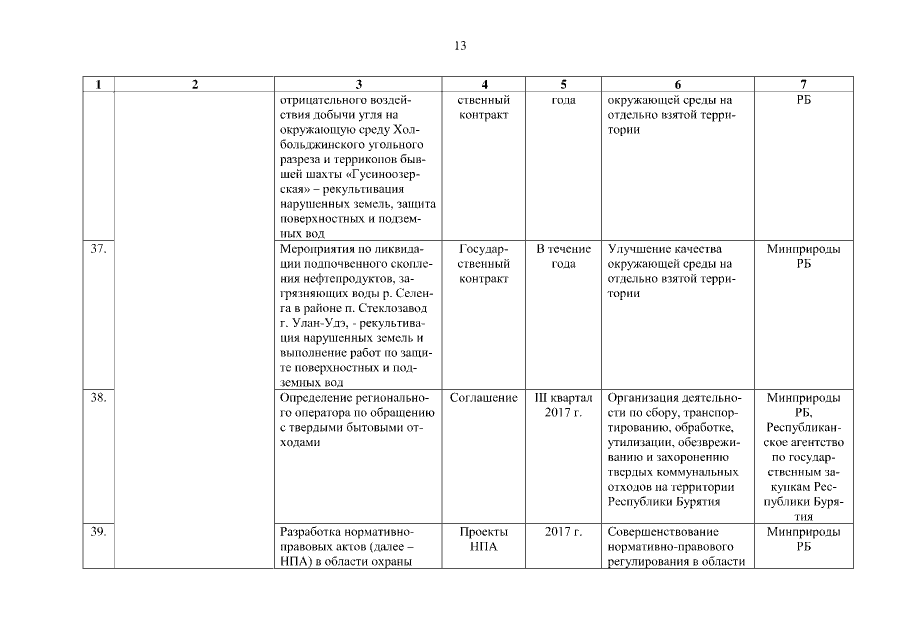 13

| 1 | 2 | 3 | 4 | 5 | 6 | 7 |
|---|---|---|---|---|---|---|
| | | отрицательного воздействия добычи угля на окружающую среду Холбольджинского угольного разреза и терриконов бывшей шахты «Гусиноозерская» – рекультивация нарушенных земель, защита поверхностных и подземных вод | ственный контракт | года | окружающей среды на отдельно взятой территории | РБ |
| 37. | | Мероприятия по ликвидации подпочвенного скопления нефтепродуктов, загрязняющих воды р. Селенга в районе п. Стеклозавод г. Улан-Удэ, - рекультивация нарушенных земель и выполнение работ по защите поверхностных и подземных вод | Государственный контракт | В течение года | Улучшение качества окружающей среды на отдельно взятой территории | Минприроды РБ |
| 38. | | Определение регионального оператора по обращению с твердыми бытовыми отходами | Соглашение | III квартал 2017 г. | Организация деятельности по сбору, транспортированию, обработке, утилизации, обезвреживанию и захоронению твердых коммунальных отходов на территории Республики Бурятия | Минприроды РБ, Республиканское агентство по государственным закупкам Республики Бурятия |
| 39. | | Разработка нормативно-правовых актов (далее – НПА) в области охраны | Проекты НПА | 2017 г. | Совершенствование нормативно-правового регулирования в области | Минприроды РБ |